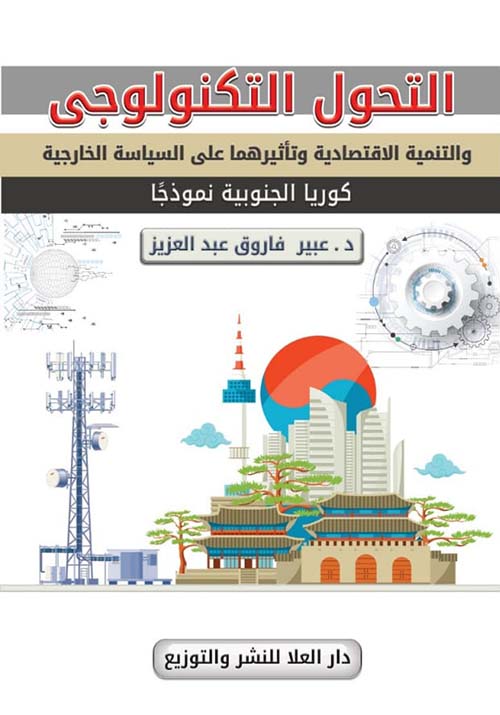 التحول التكنولوجى

والتنمية الاقتصادية وتأثيرهما على السياسة الخارجية

كوريا الجنوبية نموذجًا

د. عبير فاروق عبد العزيز

دار العلا للنشر والتوزيع